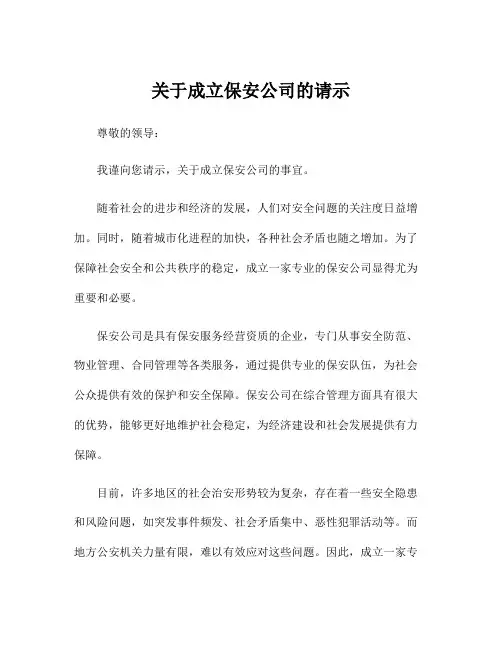 关于成立保安公司的请示

尊敬的领导：

我谨向您请示，关于成立保安公司的事宜。

随着社会的进步和经济的发展，人们对安全问题的关注度日益增加。同时，随着城市化进程的加快，各种社会矛盾也随之增加。为了保障社会安全和公共秩序的稳定，成立一家专业的保安公司显得尤为重要和必要。

保安公司是具有保安服务经营资质的企业，专门从事安全防范、物业管理、合同管理等各类服务，通过提供专业的保安队伍，为社会公众提供有效的保护和安全保障。保安公司在综合管理方面具有很大的优势，能够更好地维护社会稳定，为经济建设和社会发展提供有力保障。

目前，许多地区的社会治安形势较为复杂，存在着一些安全隐患和风险问题，如突发事件频发、社会矛盾集中、恶性犯罪活动等。而地方公安机关力量有限，难以有效应对这些问题。因此，成立一家专